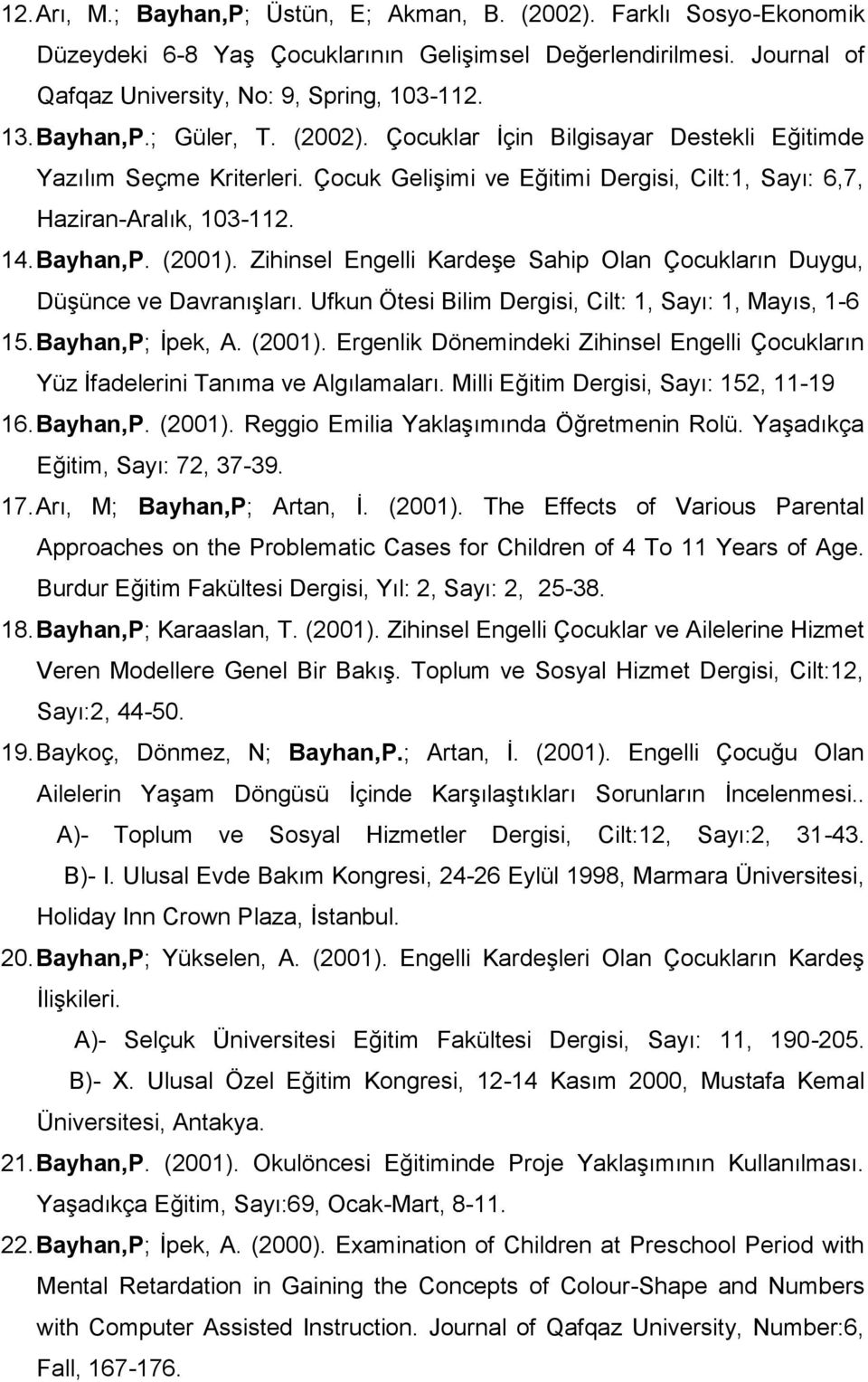 12. Arı, M.; Bayhan,P; Üstün, E; Akman, B. (2002). Farklı Sosyo-Ekonomik Düzeydeki 6-8 Yaş Çocuklarının Gelişimsel Değerlendirilmesi. Journal of Qafqaz University, No: 9, Spring, 103-112.

13. Bayhan,P.; Güler, T. (2002). Çocuklar İçin Bilgisayar Destekli Eğitimde Yazılım Seçme Kriterleri. Çocuk Gelişimi ve Eğitimi Dergisi, Cilt:1, Sayı: 6,7, Haziran-Aralık, 103-112.

14. Bayhan,P. (2001). Zihinsel Engelli Kardeşe Sahip Olan Çocukların Duygu, Düşünce ve Davranışları. Ufkun Ötesi Bilim Dergisi, Cilt: 1, Sayı: 1, Mayıs, 1-6

15. Bayhan,P; İpek, A. (2001). Ergenlik Dönemindeki Zihinsel Engelli Çocukların Yüz İfadelerini Tanıma ve Algılamaları. Milli Eğitim Dergisi, Sayı: 152, 11-19

16. Bayhan,P. (2001). Reggio Emilia Yaklaşımında Öğretmenin Rolü. Yaşadıkça Eğitim, Sayı: 72, 37-39.

17. Arı, M; Bayhan,P; Artan, İ. (2001). The Effects of Various Parental Approaches on the Problematic Cases for Children of 4 To 11 Years of Age. Burdur Eğitim Fakültesi Dergisi, Yıl: 2, Sayı: 2, 25-38.

18. Bayhan,P; Karaaslan, T. (2001). Zihinsel Engelli Çocuklar ve Ailelerine Hizmet Veren Modellere Genel Bir Bakış. Toplum ve Sosyal Hizmet Dergisi, Cilt:12, Sayı:2, 44-50.

19. Baykoç, Dönmez, N; Bayhan,P.; Artan, İ. (2001). Engelli Çocuğu Olan Ailelerin Yaşam Döngüsü İçinde Karşılaştıkları Sorunların İncelenmesi..
A)- Toplum ve Sosyal Hizmetler Dergisi, Cilt:12, Sayı:2, 31-43.
B)- I. Ulusal Evde Bakım Kongresi, 24-26 Eylül 1998, Marmara Üniversitesi, Holiday Inn Crown Plaza, İstanbul.

20. Bayhan,P; Yükselen, A. (2001). Engelli Kardeşleri Olan Çocukların Kardeş İlişkileri.
A)- Selçuk Üniversitesi Eğitim Fakültesi Dergisi, Sayı: 11, 190-205.
B)- X. Ulusal Özel Eğitim Kongresi, 12-14 Kasım 2000, Mustafa Kemal Üniversitesi, Antakya.

21. Bayhan,P. (2001). Okulöncesi Eğitiminde Proje Yaklaşımının Kullanılması. Yaşadıkça Eğitim, Sayı:69, Ocak-Mart, 8-11.

22. Bayhan,P; İpek, A. (2000). Examination of Children at Preschool Period with Mental Retardation in Gaining the Concepts of Colour-Shape and Numbers with Computer Assisted Instruction. Journal of Qafqaz University, Number:6, Fall, 167-176.